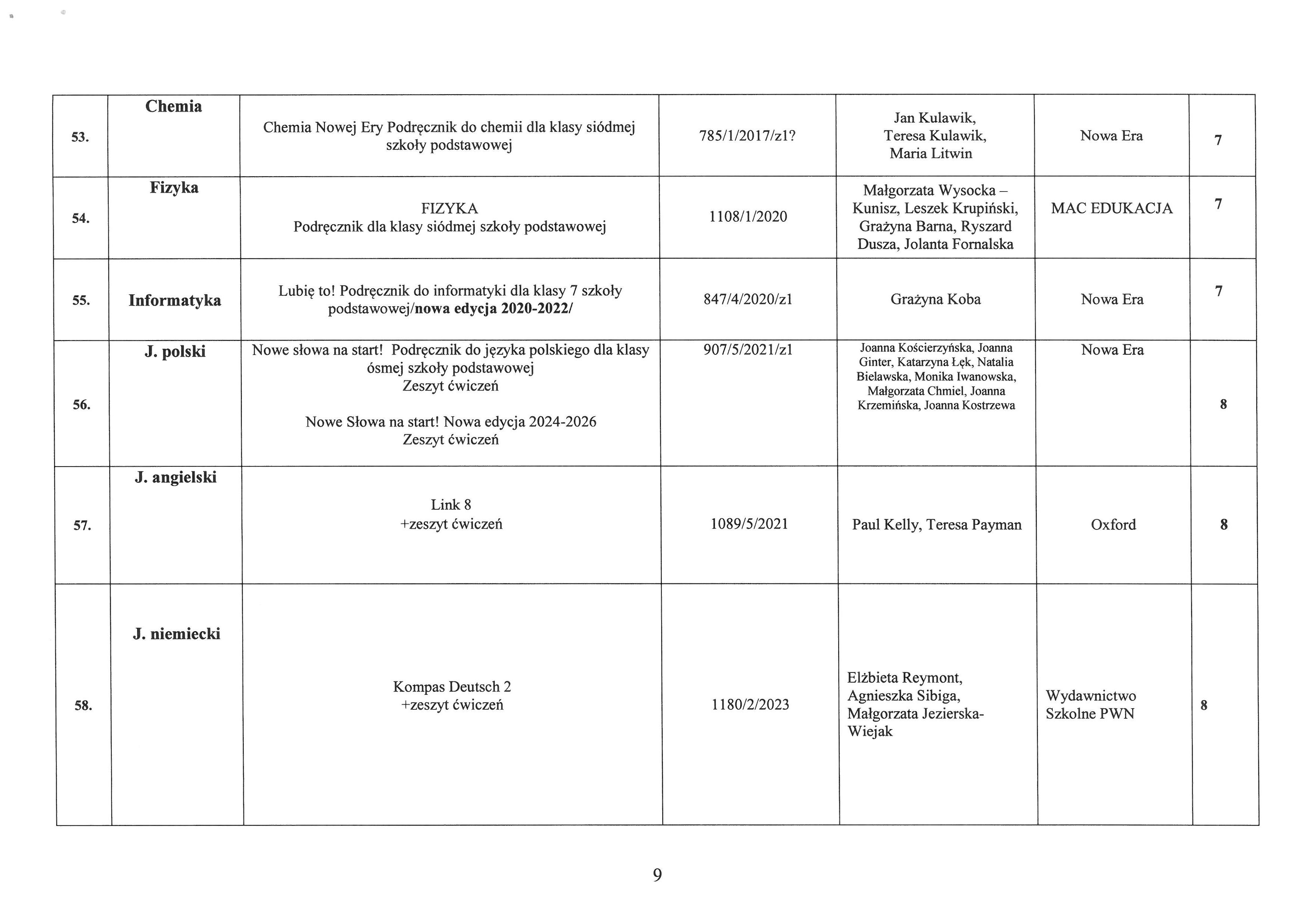 | 53. | Chemia | Chemia Nowej Ery Podręcznik do chemii dla klasy siódmej szkoły podstawowej | 785/1/2017/z1? | Jan Kulawik, Teresa Kulawik, Maria Litwin | Nowa Era | 7 |
|---|---|---|---|---|---|---|
| 54. | Fizyka | FIZYKA Podręcznik dla klasy siódmej szkoły podstawowej | 1108/1/2020 | Małgorzata Wysocka – Kunisz, Leszek Krupiński, Grażyna Barna, Ryszard Dusza, Jolanta Fornalska | MAC EDUKACJA | 7 |
| 55. | Informatyka | Lubię to! Podręcznik do informatyki dla klasy 7 szkoły podstawowej/nowa edycja 2020-2022/ | 847/4/2020/z1 | Grażyna Koba | Nowa Era | 7 |
| 56. | J. polski | Nowe słowa na start! Podręcznik do języka polskiego dla klasy ósmej szkoły podstawowej Zeszyt ćwiczeń Nowe Słowa na start! Nowa edycja 2024-2026 Zeszyt ćwiczeń | 907/5/2021/z1 | Joanna Kościerzyńska, Joanna Ginter, Katarzyna Łęk, Natalia Bielawska, Monika Iwanowska, Małgorzata Chmiel, Joanna Krzemińska, Joanna Kostrzewa | Nowa Era | 8 |
| 57. | J. angielski | Link 8 +zeszyt ćwiczeń | 1089/5/2021 | Paul Kelly, Teresa Payman | Oxford | 8 |
| 58. | J. niemiecki | Kompas Deutsch 2 +zeszyt ćwiczeń | 1180/2/2023 | Elżbieta Reymont, Agnieszka Sibiga, Małgorzata Jezierska-Wiejak | Wydawnictwo Szkolne PWN | 8 |

9